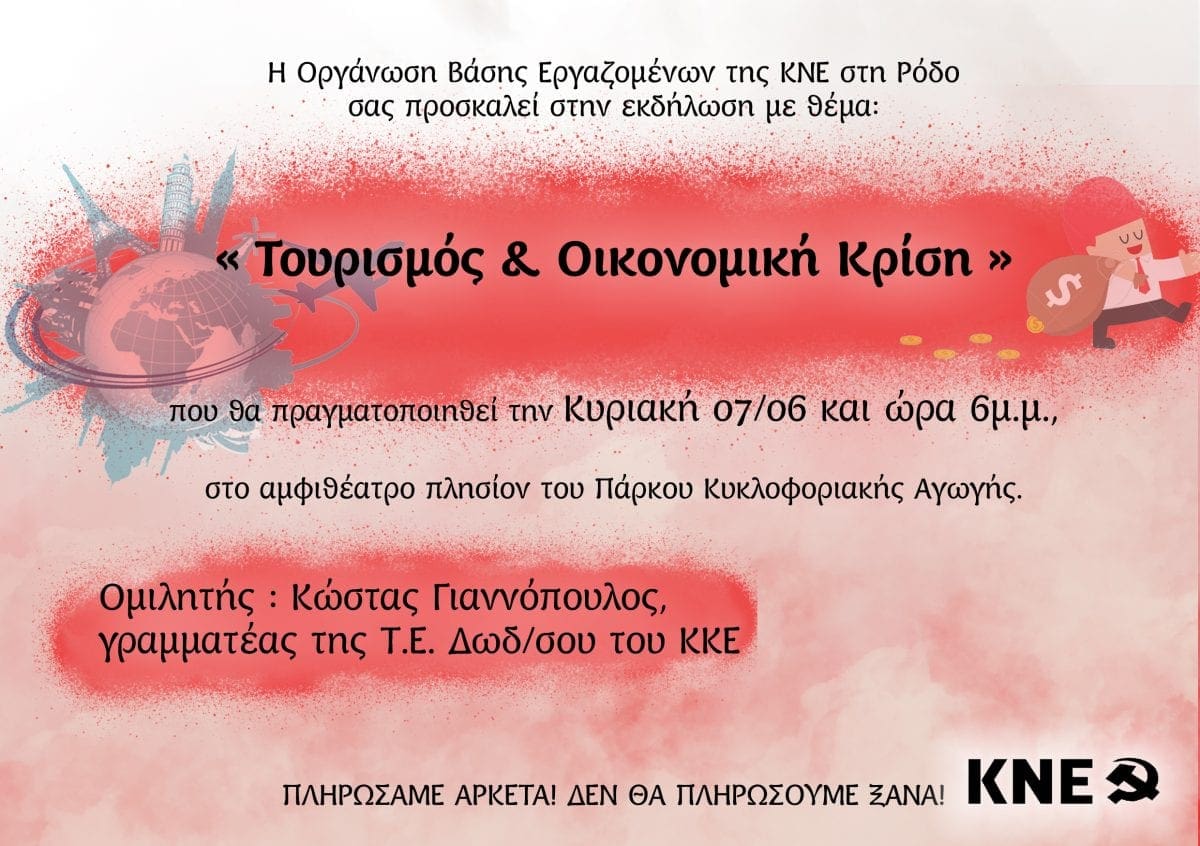 Η Οργάνωση Βάσης Εργαζομένων της ΚΝΕ στη Ρόδο
σας προσκαλεί στην εκδήλωση με θέμα:

« Τουρισμός & Οικονομική Κρίση »

που θα πραγματοποιηθεί την Κυριακή 07/06 και ώρα 6μ.μ.,

στο αμφιθέατρο πλησίον του Πάρκου Κυκλοφοριακής Αγωγής.

Ομιλητής : Κώστας Γιαννόπουλος,
γραμματέας της Τ.Ε. Δωδ/σου του ΚΚΕ

ΠΛΗΡΩΣΑΜΕ ΑΡΚΕΤΑ! ΔΕΝ ΘΑ ΠΛΗΡΩΣΟΥΜΕ ΞΑΝΑ!

ΚΝΕ